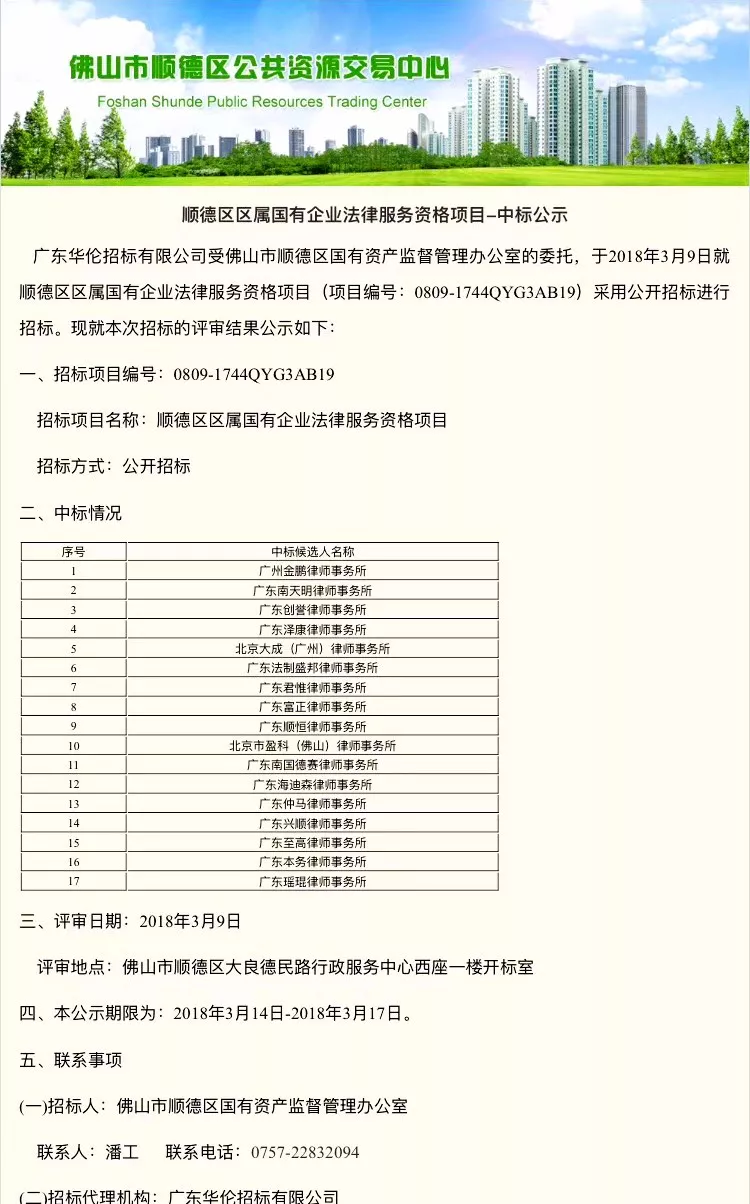 佛山市顺德区公共资源交易中心
Foshan Shunde Public Resources Trading Center

顺德区区属国有企业法律服务资格项目–中标公示

广东华伦招标有限公司受佛山市顺德区国有资产监督管理办公室的委托，于2018年3月9日就顺德区区属国有企业法律服务资格项目（项目编号：0809-1744QYG3AB19）采用公开招标进行招标。现就本次招标的评审结果公示如下：

一、招标项目编号：0809-1744QYG3AB19

招标项目名称：顺德区区属国有企业法律服务资格项目

招标方式：公开招标

二、中标情况

| 序号 | 中标候选人名称 |
|---|---|
| 1 | 广州金鹏律师事务所 |
| 2 | 广东南天明律师事务所 |
| 3 | 广东创誉律师事务所 |
| 4 | 广东泽康律师事务所 |
| 5 | 北京大成（广州）律师事务所 |
| 6 | 广东法制盛邦律师事务所 |
| 7 | 广东君惟律师事务所 |
| 8 | 广东富正律师事务所 |
| 9 | 广东顺恒律师事务所 |
| 10 | 北京市盈科（佛山）律师事务所 |
| 11 | 广东南国德赛律师事务所 |
| 12 | 广东海迪森律师事务所 |
| 13 | 广东仲马律师事务所 |
| 14 | 广东兴顺律师事务所 |
| 15 | 广东至高律师事务所 |
| 16 | 广东本务律师事务所 |
| 17 | 广东瑶琨律师事务所 |

三、评审日期：2018年3月9日

评审地点：佛山市顺德区大良德民路行政服务中心西座一楼开标室

四、本公示期限为：2018年3月14日-2018年3月17日。

五、联系事项

(一)招标人：佛山市顺德区国有资产监督管理办公室

联系人：潘工　　联系电话：0757-22832094

(二)招标代理机构：广东华伦招标有限公司